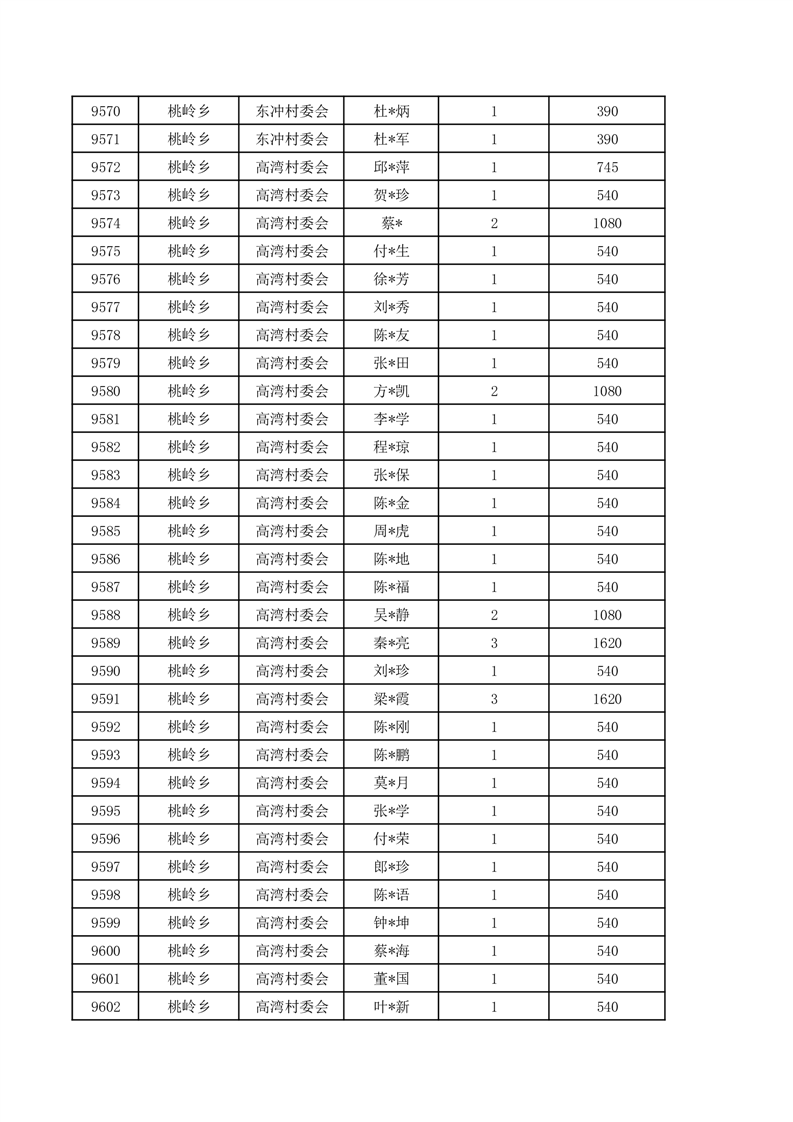 | 9570 | 桃岭乡 | 东冲村委会 | 杜*炳 | 1 | 390 |
|---|---|---|---|---|---|
| 9571 | 桃岭乡 | 东冲村委会 | 杜*军 | 1 | 390 |
| 9572 | 桃岭乡 | 高湾村委会 | 邱*萍 | 1 | 745 |
| 9573 | 桃岭乡 | 高湾村委会 | 贺*珍 | 1 | 540 |
| 9574 | 桃岭乡 | 高湾村委会 | 蔡* | 2 | 1080 |
| 9575 | 桃岭乡 | 高湾村委会 | 付*生 | 1 | 540 |
| 9576 | 桃岭乡 | 高湾村委会 | 徐*芳 | 1 | 540 |
| 9577 | 桃岭乡 | 高湾村委会 | 刘*秀 | 1 | 540 |
| 9578 | 桃岭乡 | 高湾村委会 | 陈*友 | 1 | 540 |
| 9579 | 桃岭乡 | 高湾村委会 | 张*田 | 1 | 540 |
| 9580 | 桃岭乡 | 高湾村委会 | 方*凯 | 2 | 1080 |
| 9581 | 桃岭乡 | 高湾村委会 | 李*学 | 1 | 540 |
| 9582 | 桃岭乡 | 高湾村委会 | 程*琼 | 1 | 540 |
| 9583 | 桃岭乡 | 高湾村委会 | 张*保 | 1 | 540 |
| 9584 | 桃岭乡 | 高湾村委会 | 陈*金 | 1 | 540 |
| 9585 | 桃岭乡 | 高湾村委会 | 周*虎 | 1 | 540 |
| 9586 | 桃岭乡 | 高湾村委会 | 陈*地 | 1 | 540 |
| 9587 | 桃岭乡 | 高湾村委会 | 陈*福 | 1 | 540 |
| 9588 | 桃岭乡 | 高湾村委会 | 吴*静 | 2 | 1080 |
| 9589 | 桃岭乡 | 高湾村委会 | 秦*亮 | 3 | 1620 |
| 9590 | 桃岭乡 | 高湾村委会 | 刘*珍 | 1 | 540 |
| 9591 | 桃岭乡 | 高湾村委会 | 梁*霞 | 3 | 1620 |
| 9592 | 桃岭乡 | 高湾村委会 | 陈*刚 | 1 | 540 |
| 9593 | 桃岭乡 | 高湾村委会 | 陈*鹏 | 1 | 540 |
| 9594 | 桃岭乡 | 高湾村委会 | 莫*月 | 1 | 540 |
| 9595 | 桃岭乡 | 高湾村委会 | 张*学 | 1 | 540 |
| 9596 | 桃岭乡 | 高湾村委会 | 付*荣 | 1 | 540 |
| 9597 | 桃岭乡 | 高湾村委会 | 郎*珍 | 1 | 540 |
| 9598 | 桃岭乡 | 高湾村委会 | 陈*语 | 1 | 540 |
| 9599 | 桃岭乡 | 高湾村委会 | 钟*坤 | 1 | 540 |
| 9600 | 桃岭乡 | 高湾村委会 | 蔡*海 | 1 | 540 |
| 9601 | 桃岭乡 | 高湾村委会 | 董*国 | 1 | 540 |
| 9602 | 桃岭乡 | 高湾村委会 | 叶*新 | 1 | 540 |